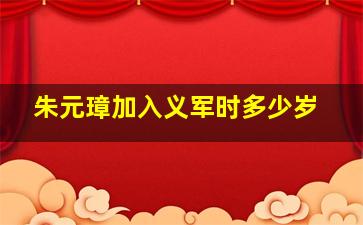 朱元璋加入义军时多少岁